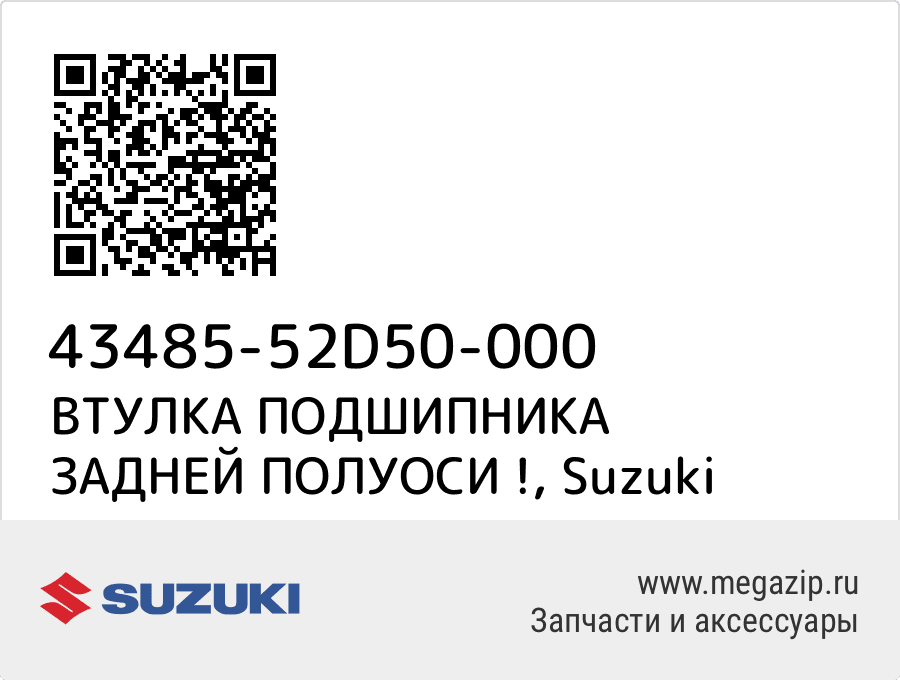 43485-52D50-000
ВТУЛКА ПОДШИПНИКА ЗАДНЕЙ ПОЛУОСИ !, Suzuki

SUZUKI

www.megazip.ru
Запчасти и аксессуары